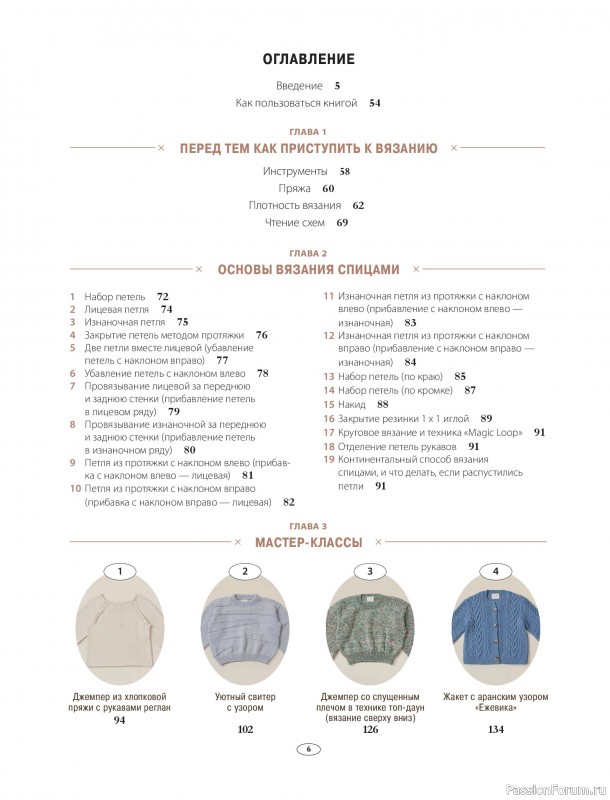 ОГЛАВЛЕНИЕ

Введение 5
Как пользоваться книгой 54

ГЛАВА 1
ПЕРЕД ТЕМ КАК ПРИСТУПИТЬ К ВЯЗАНИЮ

Инструменты 58
Пряжа 60
Плотность вязания 62
Чтение схем 69

ГЛАВА 2
ОСНОВЫ ВЯЗАНИЯ СПИЦАМИ

1 Набор петель 72
2 Лицевая петля 74
3 Изнаночная петля 75
4 Закрытие петель методом протяжки 76
5 Две петли вместе лицевой (убавление петель с наклоном вправо) 77
6 Убавление петель с наклоном влево 78
7 Провязывание лицевой за переднюю и заднюю стенки (прибавление петель в лицевом ряду) 79
8 Провязывание изнаночной за переднюю и заднюю стенки (прибавление петель в изнаночном ряду) 80
9 Петля из протяжки с наклоном влево (прибавка с наклоном влево — лицевая) 81
10 Петля из протяжки с наклоном вправо (прибавка с наклоном вправо — лицевая) 82

11 Изнаночная петля из протяжки с наклоном влево (прибавление с наклоном влево — изнаночная) 83
12 Изнаночная петля из протяжки с наклоном вправо (прибавление с наклоном вправо — изнаночная) 84
13 Набор петель (по краю) 85
14 Набор петель (по кромке) 87
15 Накид 88
16 Закрытие резинки 1 х 1 иглой 89
17 Круговое вязание и техника «Magic Loop» 91
18 Отделение петель рукавов 91
19 Континентальный способ вязания спицами, и что делать, если распустились петли 91

ГЛАВА 3
МАСТЕР-КЛАССЫ

1
Джемпер из хлопковой пряжи с рукавами реглан
94

2
Уютный свитер с узором
102

3
Джемпер со спущенным плечом в технике топ-даун (вязание сверху вниз)
126

4
Жакет с аранским узором «Ежевика»
134

6

PassionForum.ru